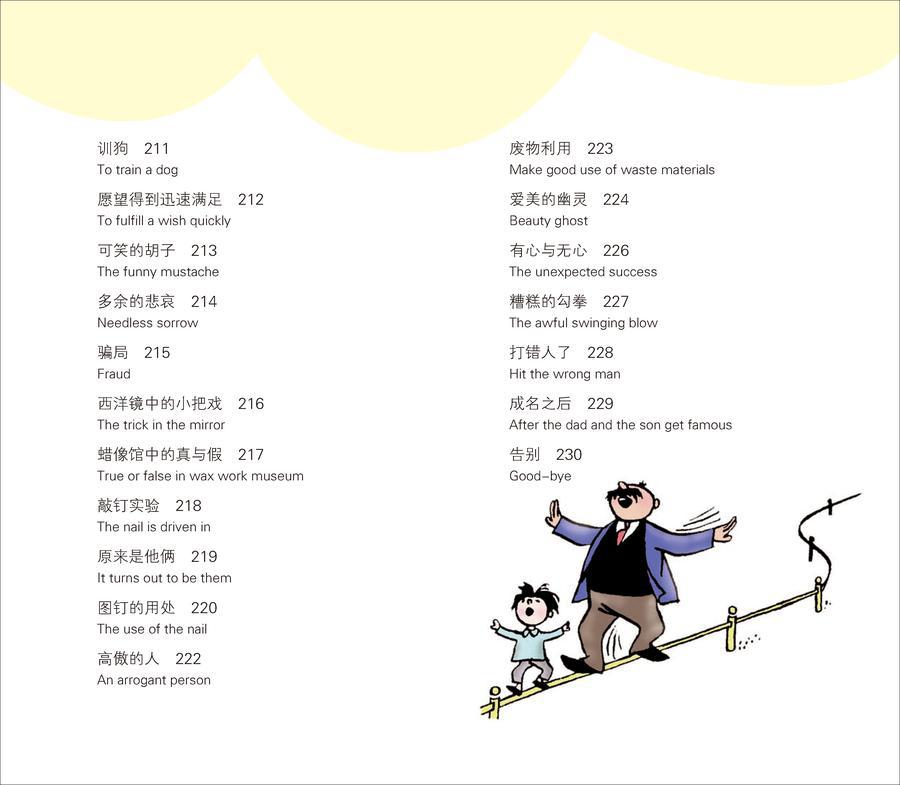 训狗 211
To train a dog

愿望得到迅速满足 212
To fulfill a wish quickly

可笑的胡子 213
The funny mustache

多余的悲哀 214
Needless sorrow

骗局 215
Fraud

西洋镜中的小把戏 216
The trick in the mirror

蜡像馆中的真与假 217
True or false in wax work museum

敲钉实验 218
The nail is driven in

原来是他俩 219
It turns out to be them

图钉的用处 220
The use of the nail

高傲的人 222
An arrogant person

废物利用 223
Make good use of waste materials

爱美的幽灵 224
Beauty ghost

有心与无心 226
The unexpected success

糟糕的勾拳 227
The awful swinging blow

打错人了 228
Hit the wrong man

成名之后 229
After the dad and the son get famous

告别 230
Good-bye